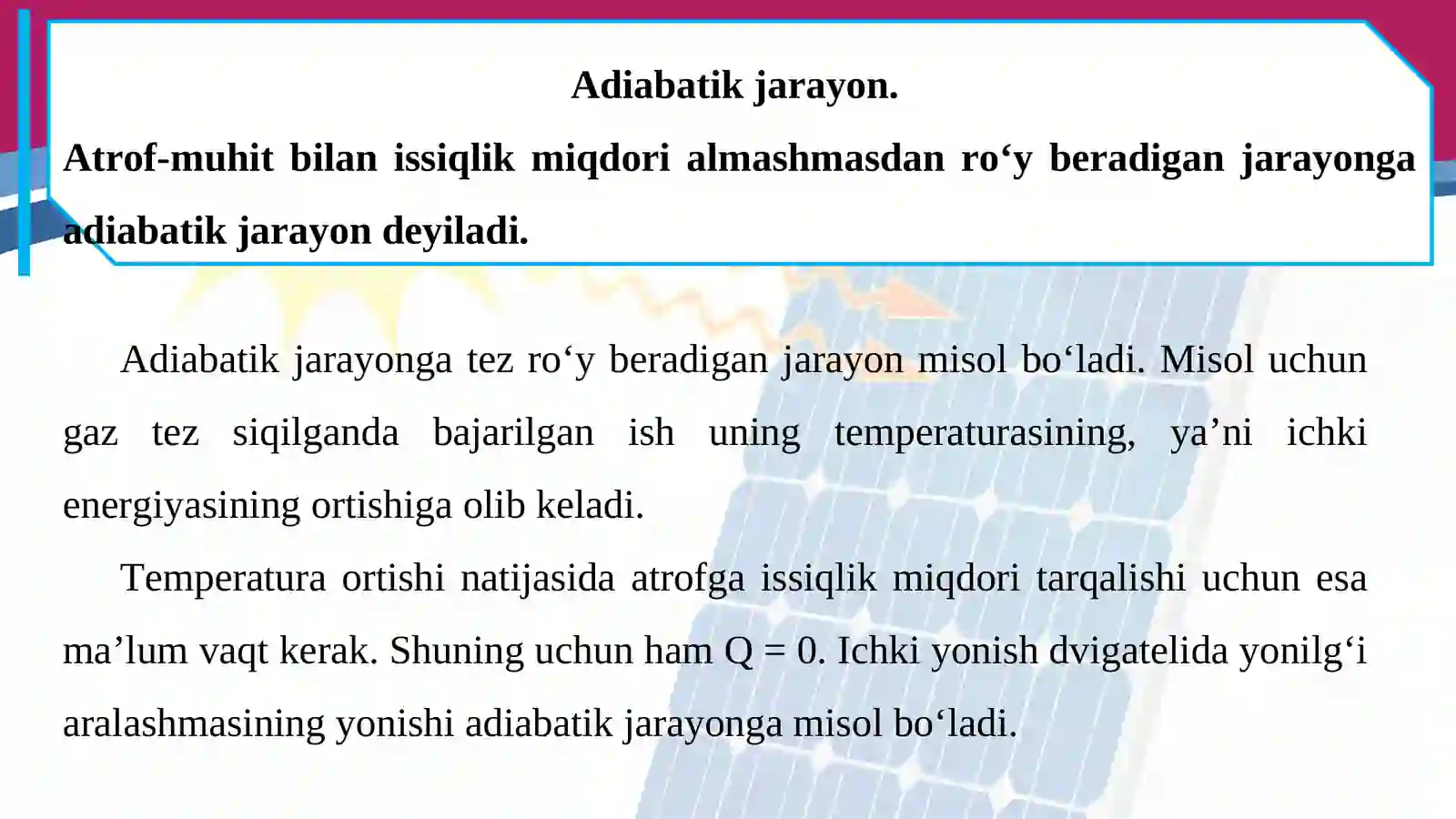 Adiabatik jarayon.

Atrof-muhit bilan issiqlik miqdori almashmasdan ro‘y beradigan jarayonga adiabatik jarayon deyiladi.

Adiabatik jarayonga tez ro‘y beradigan jarayon misol bo‘ladi. Misol uchun gaz tez siqilganda bajarilgan ish uning temperaturasining, ya’ni ichki energiyasining ortishiga olib keladi.

Temperatura ortishi natijasida atrofga issiqlik miqdori tarqalishi uchun esa ma’lum vaqt kerak. Shuning uchun ham $Q = 0$. Ichki yonish dvigatelida yonilg‘i aralashmasining yonishi adiabatik jarayonga misol bo‘ladi.